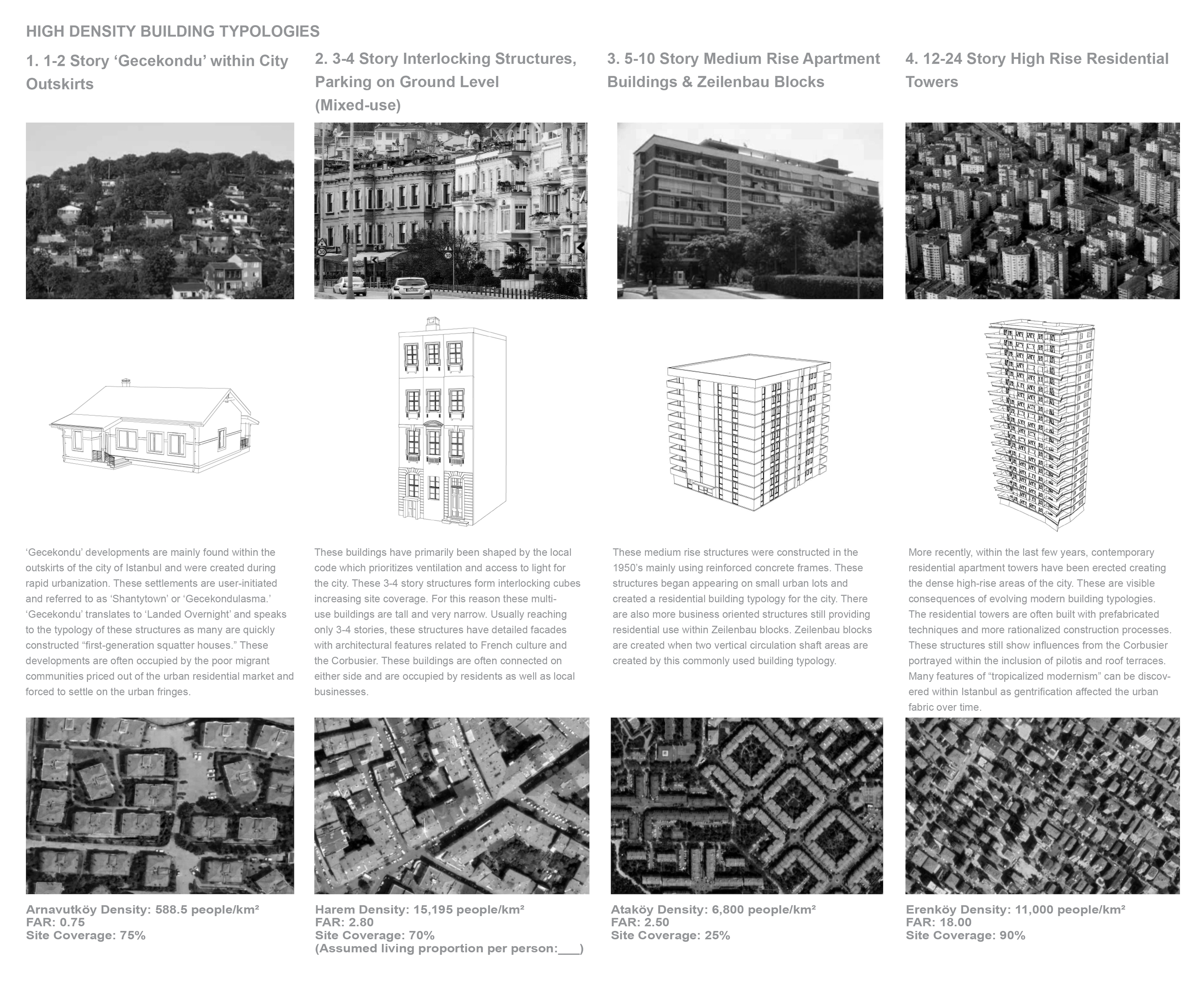 HIGH DENSITY BUILDING TYPOLOGIES

1. 1-2 Story ‘Gecekondu’ within City Outskirts

‘Gecekondu’ developments are mainly found within the outskirts of the city of Istanbul and were created during rapid urbanization. These settlements are user-initiated and referred to as ‘Shantytown’ or ‘Gecekondulasma.’ ‘Gecekondu’ translates to ‘Landed Overnight’ and speaks to the typology of these structures as many are quickly constructed “first-generation squatter houses.” These developments are often occupied by the poor migrant communities priced out of the urban residential market and forced to settle on the urban fringes.

Arnavutköy Density: 588.5 people/km²
FAR: 0.75
Site Coverage: 75%

2. 3-4 Story Interlocking Structures, Parking on Ground Level (Mixed-use)

These buildings have primarily been shaped by the local code which prioritizes ventilation and access to light for the city. These 3-4 story structures form interlocking cubes increasing site coverage. For this reason these multi-use buildings are tall and very narrow. Usually reaching only 3-4 stories, these structures have detailed facades with architectural features related to French culture and the Corbusier. These buildings are often connected on either side and are occupied by residents as well as local businesses.

Harem Density: 15,195 people/km²
FAR: 2.80
Site Coverage: 70%
(Assumed living proportion per person:___)

3. 5-10 Story Medium Rise Apartment Buildings & Zeilenbau Blocks

These medium rise structures were constructed in the 1950’s mainly using reinforced concrete frames. These structures began appearing on small urban lots and created a residential building typology for the city. There are also more business oriented structures still providing residential use within Zeilenbau blocks. Zeilenbau blocks are created when two vertical circulation shaft areas are created by this commonly used building typology.

Ataköy Density: 6,800 people/km²
FAR: 2.50
Site Coverage: 25%

4. 12-24 Story High Rise Residential Towers

More recently, within the last few years, contemporary residential apartment towers have been erected creating the dense high-rise areas of the city. These are visible consequences of evolving modern building typologies. The residential towers are often built with prefabricated techniques and more rationalized construction processes. These structures still show influences from the Corbusier portrayed within the inclusion of pilotis and roof terraces. Many features of “tropicalized modernism” can be discovered within Istanbul as gentrification affected the urban fabric over time.

Erenköy Density: 11,000 people/km²
FAR: 18.00
Site Coverage: 90%